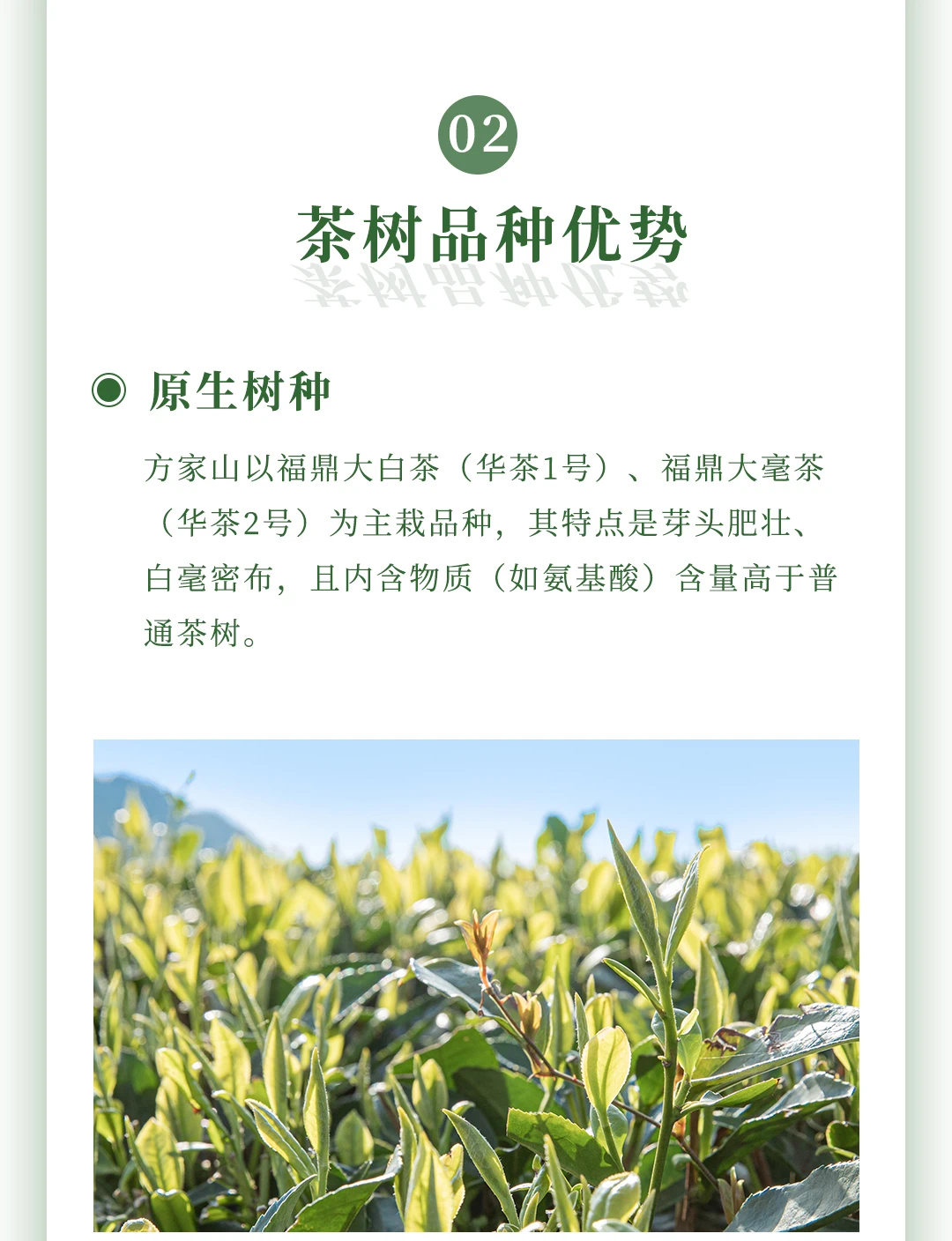 02

茶树品种优势

◉ 原生树种

方家山以福鼎大白茶（华茶1号）、福鼎大毫茶（华茶2号）为主栽品种，其特点是芽头肥壮、白毫密布，且内含物质（如氨基酸）含量高于普通茶树。